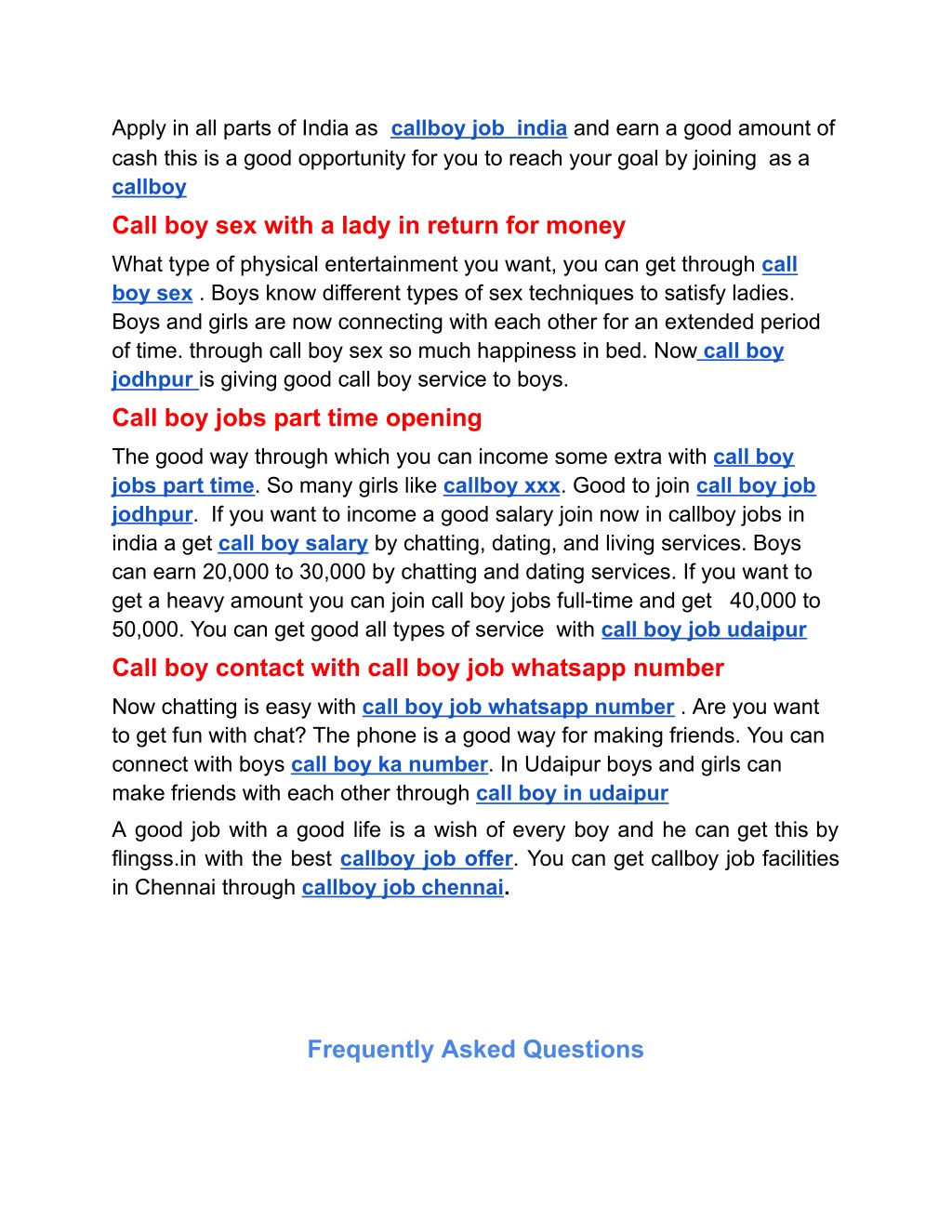 Apply in all parts of India as callboy job india and earn a good amount of cash this is a good opportunity for you to reach your goal by joining as a callboy

Call boy sex with a lady in return for money

What type of physical entertainment you want, you can get through call boy sex . Boys know different types of sex techniques to satisfy ladies. Boys and girls are now connecting with each other for an extended period of time. through call boy sex so much happiness in bed. Now call boy jodhpur is giving good call boy service to boys.

Call boy jobs part time opening

The good way through which you can income some extra with call boy jobs part time. So many girls like callboy xxx. Good to join call boy job jodhpur. If you want to income a good salary join now in callboy jobs in india a get call boy salary by chatting, dating, and living services. Boys can earn 20,000 to 30,000 by chatting and dating services. If you want to get a heavy amount you can join call boy jobs full-time and get 40,000 to 50,000. You can get good all types of service with call boy job udaipur

Call boy contact with call boy job whatsapp number

Now chatting is easy with call boy job whatsapp number . Are you want to get fun with chat? The phone is a good way for making friends. You can connect with boys call boy ka number. In Udaipur boys and girls can make friends with each other through call boy in udaipur

A good job with a good life is a wish of every boy and he can get this by flingss.in with the best callboy job offer. You can get callboy job facilities in Chennai through callboy job chennai.

Frequently Asked Questions